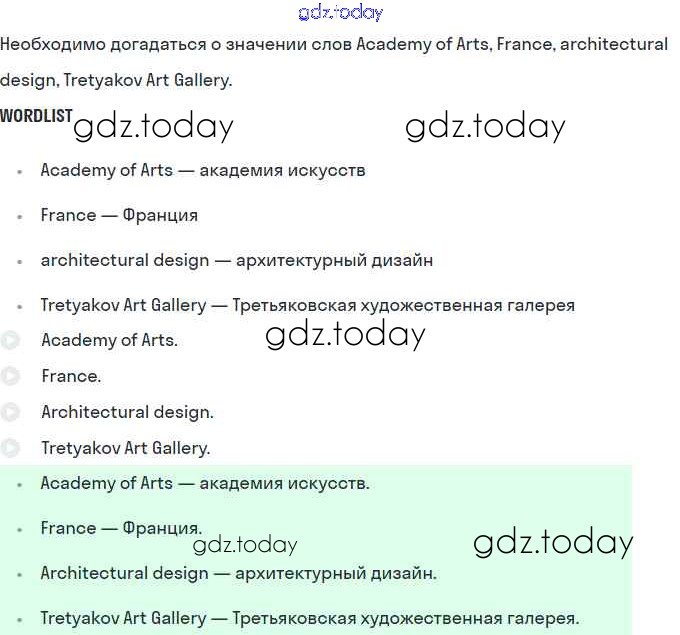 gdz.today

Необходимо догадаться о значении слов Academy of Arts, France, architectural design, Tretyakov Art Gallery.

WORDLIST gdz.today gdz.today

- Academy of Arts — академия искусств
- France — Франция
- architectural design — архитектурный дизайн
- Tretyakov Art Gallery — Третьяковская художественная галерея

Academy of Arts. gdz.today

France.

Architectural design.

Tretyakov Art Gallery.

- Academy of Arts — академия искусств.
- France — Франция. gdz.today gdz.today
- Architectural design — архитектурный дизайн.
- Tretyakov Art Gallery — Третьяковская художественная галерея.